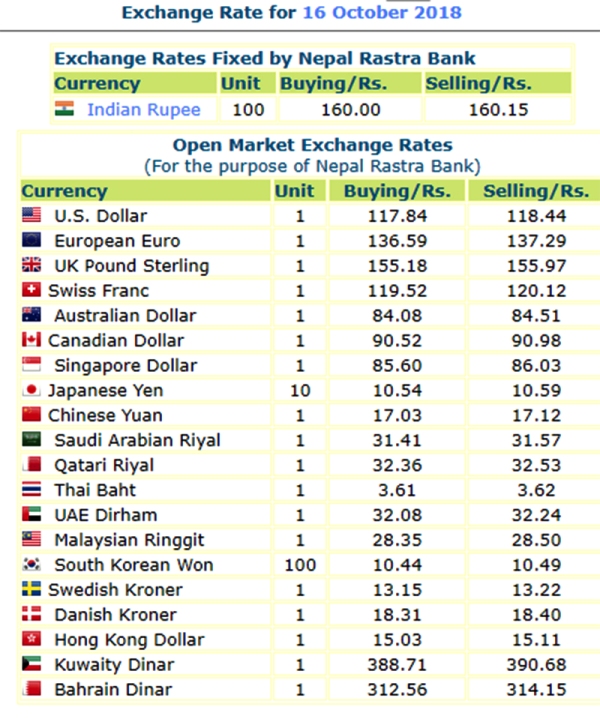 Exchange Rate for 16 October 2018

Exchange Rates Fixed by Nepal Rastra Bank

| Currency | Unit | Buying/Rs. | Selling/Rs. |
|---|---|---|---|
| Indian Rupee | 100 | 160.00 | 160.15 |

Open Market Exchange Rates
(For the purpose of Nepal Rastra Bank)

| Currency | Unit | Buying/Rs. | Selling/Rs. |
|---|---|---|---|
| U.S. Dollar | 1 | 117.84 | 118.44 |
| European Euro | 1 | 136.59 | 137.29 |
| UK Pound Sterling | 1 | 155.18 | 155.97 |
| Swiss Franc | 1 | 119.52 | 120.12 |
| Australian Dollar | 1 | 84.08 | 84.51 |
| Canadian Dollar | 1 | 90.52 | 90.98 |
| Singapore Dollar | 1 | 85.60 | 86.03 |
| Japanese Yen | 10 | 10.54 | 10.59 |
| Chinese Yuan | 1 | 17.03 | 17.12 |
| Saudi Arabian Riyal | 1 | 31.41 | 31.57 |
| Qatari Riyal | 1 | 32.36 | 32.53 |
| Thai Baht | 1 | 3.61 | 3.62 |
| UAE Dirham | 1 | 32.08 | 32.24 |
| Malaysian Ringgit | 1 | 28.35 | 28.50 |
| South Korean Won | 100 | 10.44 | 10.49 |
| Swedish Kroner | 1 | 13.15 | 13.22 |
| Danish Kroner | 1 | 18.31 | 18.40 |
| Hong Kong Dollar | 1 | 15.03 | 15.11 |
| Kuwaity Dinar | 1 | 388.71 | 390.68 |
| Bahrain Dinar | 1 | 312.56 | 314.15 |